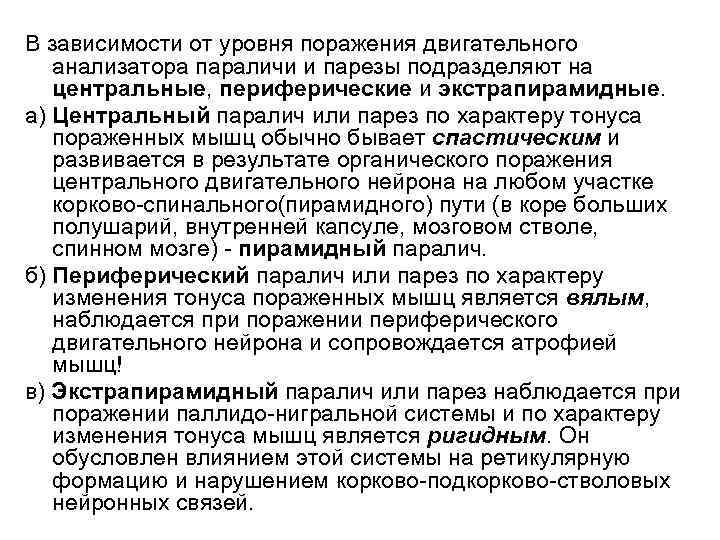 В зависимости от уровня поражения двигательного анализатора параличи и парезы подразделяют на центральные, периферические и экстрапирамидные.

а) Центральный паралич или парез по характеру тонуса пораженных мышц обычно бывает спастическим и развивается в результате органического поражения центрального двигательного нейрона на любом участке корково-спинального(пирамидного) пути (в коре больших полушарий, внутренней капсуле, мозговом стволе, спинном мозге) - пирамидный паралич.

б) Периферический паралич или парез по характеру изменения тонуса пораженных мышц является вялым, наблюдается при поражении периферического двигательного нейрона и сопровождается атрофией мышц!

в) Экстрапирамидный паралич или парез наблюдается при поражении паллидо-нигральной системы и по характеру изменения тонуса мышц является ригидным. Он обусловлен влиянием этой системы на ретикулярную формацию и нарушением корково-подкорково-стволовых нейронных связей.